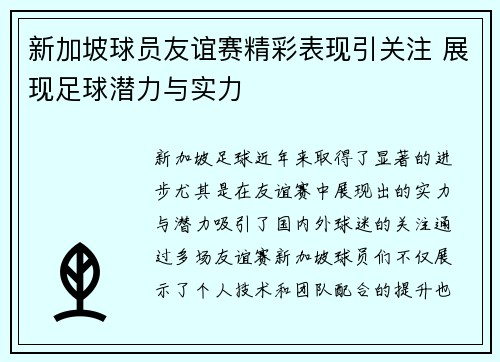 新加坡球员友谊赛精彩表现引关注 展现足球潜力与实力

新加坡足球近年来取得了显著的进步尤其是在友谊赛中展现出的实力与潜力吸引了国内外球迷的关注通过多场友谊赛新加坡球员们不仅展示了个人技术和团队配合的提升也